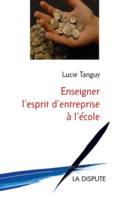 Lucie Tanguy

Enseigner l'esprit d'entreprise à l'école

LA DISPUTE